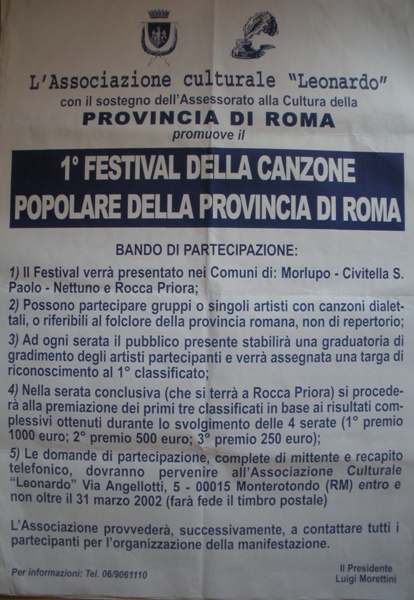 L'Associazione culturale "Leonardo"
con il sostegno dell'Assessorato alla Cultura della
PROVINCIA DI ROMA
promuove il

1° FESTIVAL DELLA CANZONE POPOLARE DELLA PROVINCIA DI ROMA

BANDO DI PARTECIPAZIONE:

1) Il Festival verrà presentato nei Comuni di: Morlupo - Civitella S. Paolo - Nettuno e Rocca Priora;

2) Possono partecipare gruppi o singoli artisti con canzoni dialettali, o riferibili al folclore della provincia romana, non di repertorio;

3) Ad ogni serata il pubblico presente stabilirà una graduatoria di gradimento degli artisti partecipanti e verrà assegnata una targa di riconoscimento al 1° classificato;

4) Nella serata conclusiva (che si terrà a Rocca Priora) si procederà alla premiazione dei primi tre classificati in base ai risultati complessivi ottenuti durante lo svolgimento delle 4 serate (1° premio 1000 euro; 2° premio 500 euro; 3° premio 250 euro);

5) Le domande di partecipazione, complete di mittente e recapito telefonico, dovranno pervenire all'Associazione Culturale "Leonardo" Via Angellotti, 5 - 00015 Monterotondo (RM) entro e non oltre il 31 marzo 2002 (farà fede il timbro postale)

L'Associazione provvederà, successivamente, a contattare tutti i partecipanti per l'organizzazione della manifestazione.

Per informazioni: Tel. 06/9061110

Il Presidente
Luigi Morettini